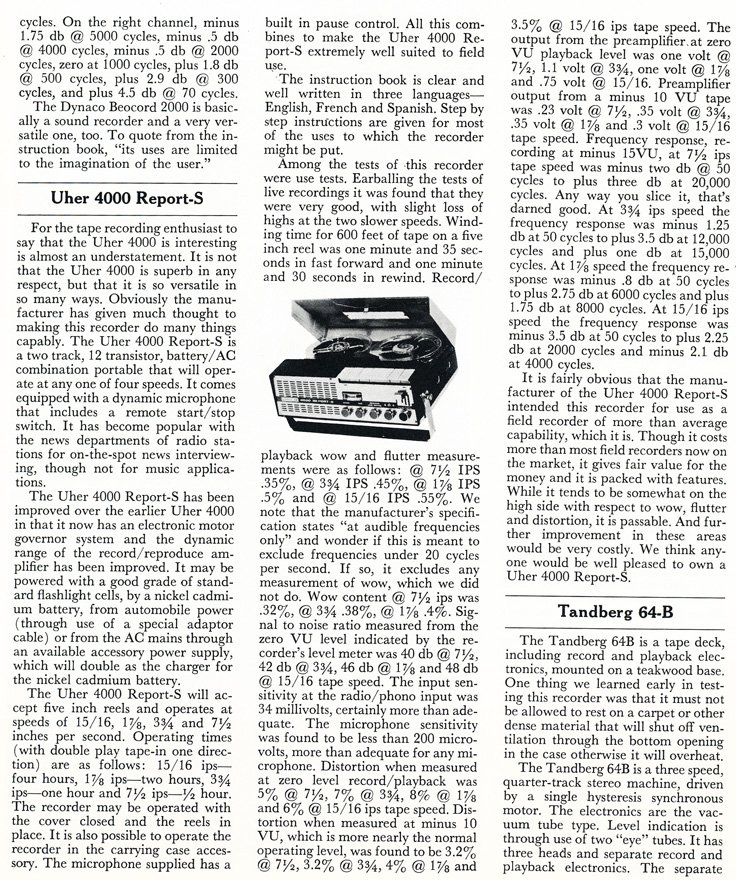 cycles. On the right channel, minus 1.75 db @ 5000 cycles, minus .5 db @ 4000 cycles, minus .5 db @ 2000 cycles, zero at 1000 cycles, plus 1.8 db @ 500 cycles, plus 2.9 db @ 300 cycles, and plus 4.5 db @ 70 cycles.

The Dynaco Beocord 2000 is basically a sound recorder and a very versatile one, too. To quote from the instruction book, "its uses are limited to the imagination of the user."

Uher 4000 Report-S

For the tape recording enthusiast to say that the Uher 4000 is interesting is almost an understatement. It is not that the Uher 4000 is superb in any respect, but that it is so versatile in so many ways. Obviously the manufacturer has given much thought to making this recorder do many things capably. The Uher 4000 Report-S is a two track, 12 transistor, battery/AC combination portable that will operate at any one of four speeds. It comes equipped with a dynamic microphone that includes a remote start/stop switch. It has become popular with the news departments of radio stations for on-the-spot news interviewing, though not for music applications.

The Uher 4000 Report-S has been improved over the earlier Uher 4000 in that it now has an electronic motor governor system and the dynamic range of the record/reproduce amplifier has been improved. It may be powered with a good grade of standard flashlight cells, by a nickel cadmium battery, from automobile power (through use of a special adaptor cable) or from the AC mains through an available accessory power supply, which will double as the charger for the nickel cadmium battery.

The Uher 4000 Report-S will accept five inch reels and operates at speeds of 15/16, 1⅞, 3¾ and 7½ inches per second. Operating times (with double play tape-in one direction) are as follows: 15/16 ips—four hours, 1⅞ ips—two hours, 3¾ ips—one hour and 7½ ips—½ hour. The recorder may be operated with the cover closed and the reels in place. It is also possible to operate the recorder in the carrying case accessory. The microphone supplied has a built in pause control. All this combines to make the Uher 4000 Report-S extremely well suited to field use.

The instruction book is clear and well written in three languages—English, French and Spanish. Step by step instructions are given for most of the uses to which the recorder might be put.

Among the tests of this recorder were use tests. Earballing the tests of live recordings it was found that they were very good, with slight loss of highs at the two slower speeds. Winding time for 600 feet of tape on a five inch reel was one minute and 35 seconds in fast forward and one minute and 30 seconds in rewind. Record/playback wow and flutter measurements were as follows: @ 7½ IPS .35%, @ 3¾ IPS .45%, @ 1⅞ IPS .5% and @ 15/16 IPS .55%. We note that the manufacturer's specification states "at audible frequencies only" and wonder if this is meant to exclude frequencies under 20 cycles per second. If so, it excludes any measurement of wow, which we did not do. Wow content @ 7½ ips was .32%, @ 3¾ .38%, @ 1⅞ .4%. Signal to noise ratio measured from the zero VU level indicated by the recorder's level meter was 40 db @ 7½, 42 db @ 3¾, 46 db @ 1⅞ and 48 db @ 15/16 tape speed. The input sensitivity at the radio/phono input was 34 millivolts, certainly more than adequate. The microphone sensitivity was found to be less than 200 microvolts, more than adequate for any microphone. Distortion when measured at zero level record/playback was 5% @ 7½, 7% @ 3¾, 8% @ 1⅞ and 6% @ 15/16 ips tape speed. Distortion when measured at minus 10 VU, which is more nearly the normal operating level, was found to be 3.2% @ 7½, 3.2% @ 3¾, 4% @ 1⅞ and 3.5% @ 15/16 ips tape speed. The output from the preamplifier at zero VU playback level was one volt @ 7½, 1.1 volt @ 3¾, one volt @ 1⅞ and .75 volt @ 15/16. Preamplifier output from a minus 10 VU tape was .23 volt @ 7½, .35 volt @ 3¾, .35 volt @ 1⅞ and .3 volt @ 15/16 tape speed. Frequency response, recording at minus 15VU, at 7½ ips tape speed was minus two db @ 50 cycles to plus three db at 20,000 cycles. Any way you slice it, that's darned good. At 3¾ ips speed the frequency response was minus 1.25 db at 50 cycles to plus 3.5 db at 12,000 cycles and plus one db at 15,000 cycles. At 1⅞ speed the frequency response was minus .8 db at 50 cycles to plus 2.75 db at 6000 cycles and plus 1.75 db at 8000 cycles. At 15/16 ips speed the frequency response was minus 3.5 db at 50 cycles to plus 2.25 db at 2000 cycles and minus 2.1 db at 4000 cycles.

It is fairly obvious that the manufacturer of the Uher 4000 Report-S intended this recorder for use as a field recorder of more than average capability, which it is. Though it costs more than most field recorders now on the market, it gives fair value for the money and it is packed with features. While it tends to be somewhat on the high side with respect to wow, flutter and distortion, it is passable. And further improvement in these areas would be very costly. We think anyone would be well pleased to own a Uher 4000 Report-S.

Tandberg 64-B

The Tandberg 64B is a tape deck, including record and playback electronics, mounted on a teakwood base. One thing we learned early in testing this recorder was that it must not be allowed to rest on a carpet or other dense material that will shut off ventilation through the bottom opening in the case otherwise it will overheat.

The Tandberg 64B is a three speed, quarter-track stereo machine, driven by a single hysteresis synchronous motor. The electronics are the vacuum tube type. Level indication is through use of two "eye" tubes. It has three heads and separate record and playback electronics. The separate